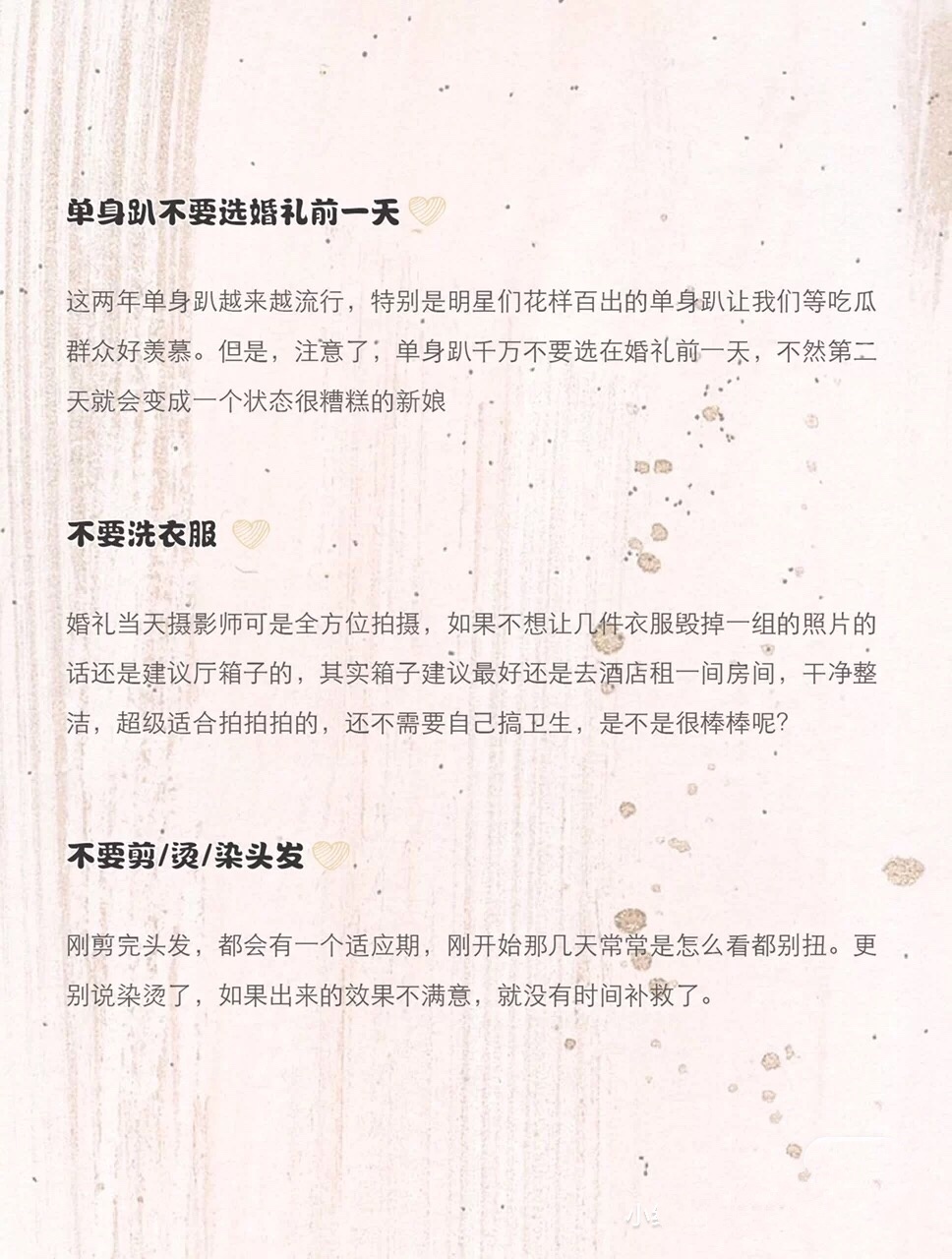 单身趴不要选婚礼前一天

这两年单身趴越来越流行，特别是明星们花样百出的单身趴让我们等吃瓜群众好羡慕。但是，注意了，单身趴千万不要选在婚礼前一天，不然第二天就会变成一个状态很糟糕的新娘

不要洗衣服

婚礼当天摄影师可是全方位拍摄，如果不想让几件衣服毁掉一组的照片的话还是建议厅箱子的，其实箱子建议最好还是去酒店租一间房间，干净整洁，超级适合拍拍拍的，还不需要自己搞卫生，是不是很棒棒呢?

不要剪/烫/染头发

刚剪完头发，都会有一个适应期，刚开始那几天常常是怎么看都别扭。更别说染烫了，如果出来的效果不满意，就没有时间补救了。